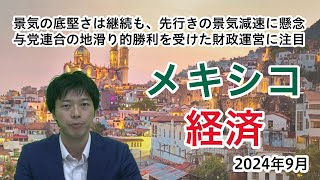 景気の底堅さは継続も、先行きの景気減速に懸念
与党連合の地滑り的勝利を受けた財政運営に注目

メキシコ
経済

2024年9月